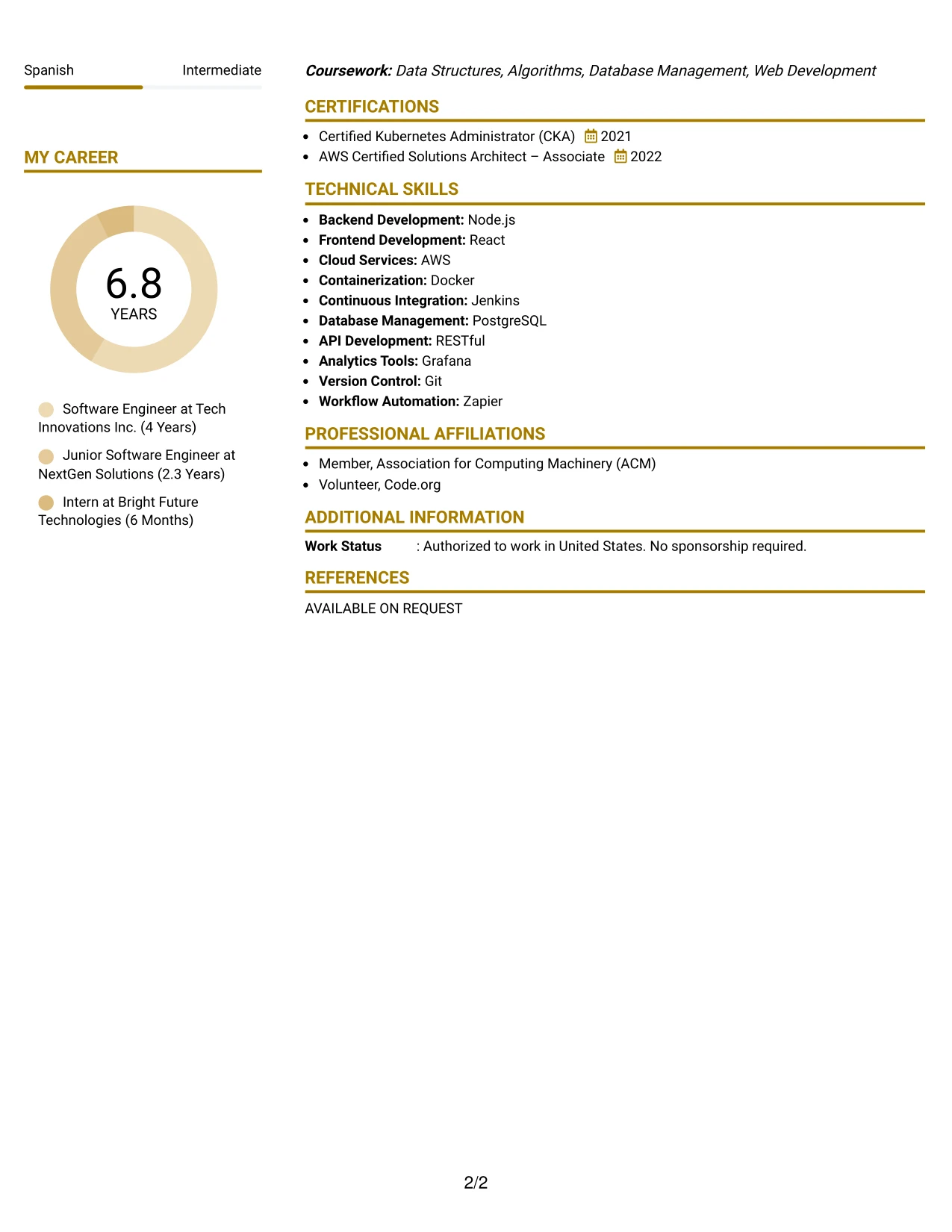 Spanish Intermediate

MY CAREER

6.8
YEARS

Software Engineer at Tech Innovations Inc. (4 Years)

Junior Software Engineer at NextGen Solutions (2.3 Years)

Intern at Bright Future Technologies (6 Months)

Coursework: Data Structures, Algorithms, Database Management, Web Development

CERTIFICATIONS

• Certified Kubernetes Administrator (CKA) 2021
• AWS Certified Solutions Architect – Associate 2022

TECHNICAL SKILLS

• Backend Development: Node.js
• Frontend Development: React
• Cloud Services: AWS
• Containerization: Docker
• Continuous Integration: Jenkins
• Database Management: PostgreSQL
• API Development: RESTful
• Analytics Tools: Grafana
• Version Control: Git
• Workflow Automation: Zapier

PROFESSIONAL AFFILIATIONS

• Member, Association for Computing Machinery (ACM)
• Volunteer, Code.org

ADDITIONAL INFORMATION

Work Status : Authorized to work in United States. No sponsorship required.

REFERENCES

AVAILABLE ON REQUEST

2/2